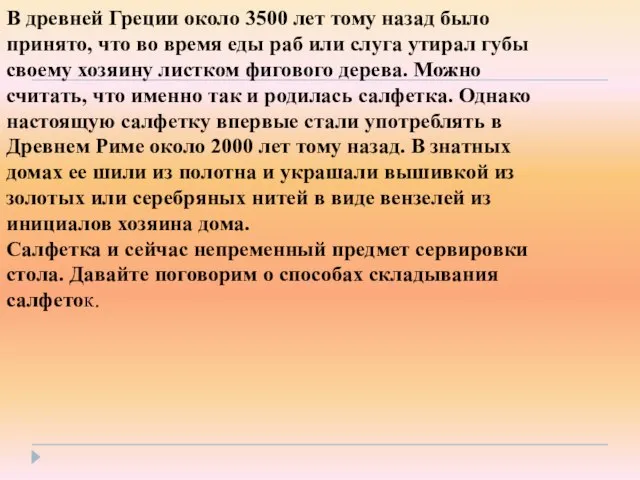 В древней Греции около 3500 лет тому назад было принято, что во время еды раб или слуга утирал губы своему хозяину листком фигового дерева. Можно считать, что именно так и родилась салфетка. Однако настоящую салфетку впервые стали употреблять в Древнем Риме около 2000 лет тому назад. В знатных домах ее шили из полотна и украшали вышивкой из золотых или серебряных нитей в виде вензелей из инициалов хозяина дома.
Салфетка и сейчас непременный предмет сервировки стола. Давайте поговорим о способах складывания салфеток.